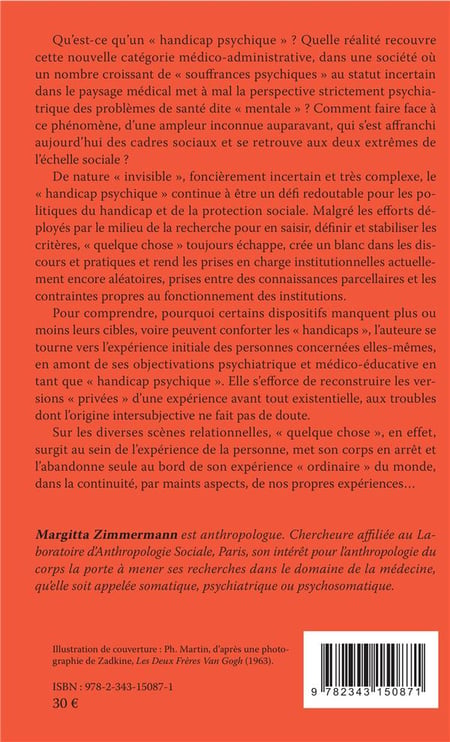 Qu'est-ce qu'un « handicap psychique » ? Quelle réalité recouvre cette nouvelle catégorie médico-administrative, dans une société où un nombre croissant de « souffrances psychiques » au statut incertain dans le paysage médical met à mal la perspective strictement psychiatrique des problèmes de santé dite « mentale » ? Comment faire face à ce phénomène, d'une ampleur inconnue auparavant, qui s'est affranchi aujourd'hui des cadres sociaux et se retrouve aux deux extrêmes de l'échelle sociale ?

De nature « invisible », foncièrement incertain et très complexe, le « handicap psychique » continue à être un défi redoutable pour les politiques du handicap et de la protection sociale. Malgré les efforts déployés par le milieu de la recherche pour en saisir, définir et stabiliser les critères, « quelque chose » toujours échappe, crée un blanc dans les discours et pratiques et rend les prises en charge institutionnelles actuellement encore aléatoires, prises entre des connaissances parcellaires et les contraintes propres au fonctionnement des institutions.

Pour comprendre, pourquoi certains dispositifs manquent plus ou moins leurs cibles, voire peuvent conforter les « handicaps », l'auteure se tourne vers l'expérience initiale des personnes concernées elles-mêmes, en amont de ses objectivations psychiatrique et médico-éducative en tant que « handicap psychique ». Elle s'efforce de reconstruire les versions « privées » d'une expérience avant tout existentielle, aux troubles dont l'origine intersubjective ne fait pas de doute.

Sur les diverses scènes relationnelles, « quelque chose », en effet, surgit au sein de l'expérience de la personne, met son corps en arrêt et l'abandonne seule au bord de son expérience « ordinaire » du monde, dans la continuité, par maints aspects, de nos propres expériences…

Margitta Zimmermann est anthropologue. Chercheure affiliée au Laboratoire d'Anthropologie Sociale, Paris, son intérêt pour l'anthropologie du corps la porte à mener ses recherches dans le domaine de la médecine, qu'elle soit appelée somatique, psychiatrique ou psychosomatique.

Illustration de couverture : Ph. Martin, d'après une photographie de Zadkine, Les Deux Frères Van Gogh (1963).

ISBN : 978-2-343-15087-1
30 €

9 782343 150871